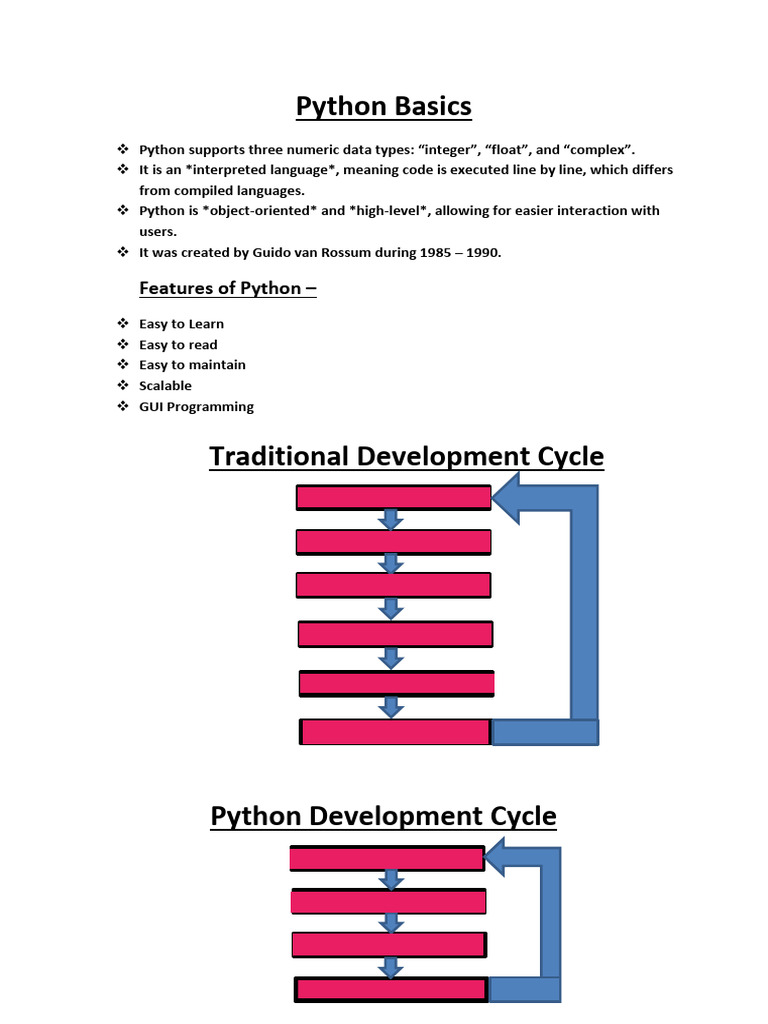 Python Basics

❖ Python supports three numeric data types: "integer", "float", and "complex".
❖ It is an *interpreted language*, meaning code is executed line by line, which differs from compiled languages.
❖ Python is *object-oriented* and *high-level*, allowing for easier interaction with users.
❖ It was created by Guido van Rossum during 1985 – 1990.

Features of Python –

❖ Easy to Learn
❖ Easy to read
❖ Easy to maintain
❖ Scalable
❖ GUI Programming

Traditional Development Cycle

Python Development Cycle